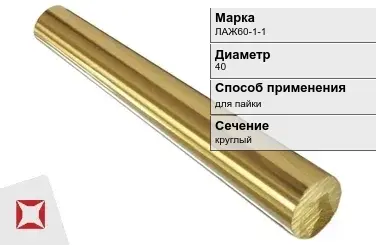 Марка
ЛАЖ60-1-1

Диаметр
40

Способ применения
для пайки

Сечение
круглый